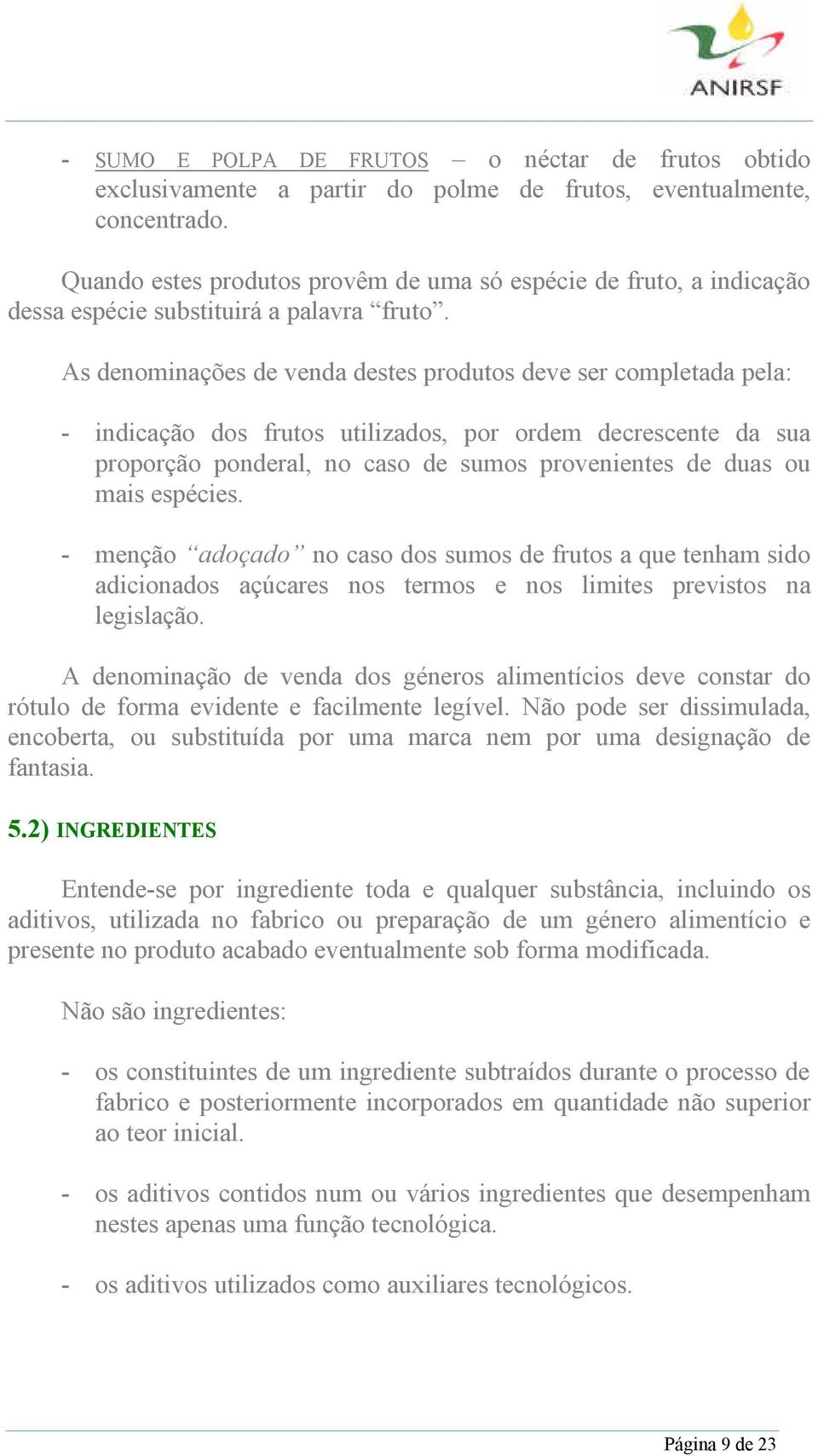 ANIRSF

- SUMO E POLPA DE FRUTOS – o néctar de frutos obtido exclusivamente a partir do polme de frutos, eventualmente, concentrado.

Quando estes produtos provêm de uma só espécie de fruto, a indicação dessa espécie substituirá a palavra “fruto”.

As denominações de venda destes produtos deve ser completada pela:

- indicação dos frutos utilizados, por ordem decrescente da sua proporção ponderal, no caso de sumos provenientes de duas ou mais espécies.

- menção “adoçado” no caso dos sumos de frutos a que tenham sido adicionados açúcares nos termos e nos limites previstos na legislação.

A denominação de venda dos géneros alimentícios deve constar do rótulo de forma evidente e facilmente legível. Não pode ser dissimulada, encoberta, ou substituída por uma marca nem por uma designação de fantasia.

5.2) INGREDIENTES

Entende-se por ingrediente toda e qualquer substância, incluindo os aditivos, utilizada no fabrico ou preparação de um género alimentício e presente no produto acabado eventualmente sob forma modificada.

Não são ingredientes:

- os constituintes de um ingrediente subtraídos durante o processo de fabrico e posteriormente incorporados em quantidade não superior ao teor inicial.

- os aditivos contidos num ou vários ingredientes que desempenham nestes apenas uma função tecnológica.

- os aditivos utilizados como auxiliares tecnológicos.

Página 9 de 23